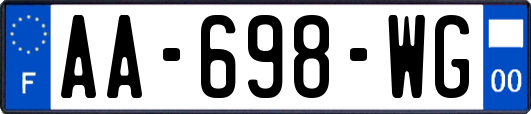 F
AA-698-WG
00